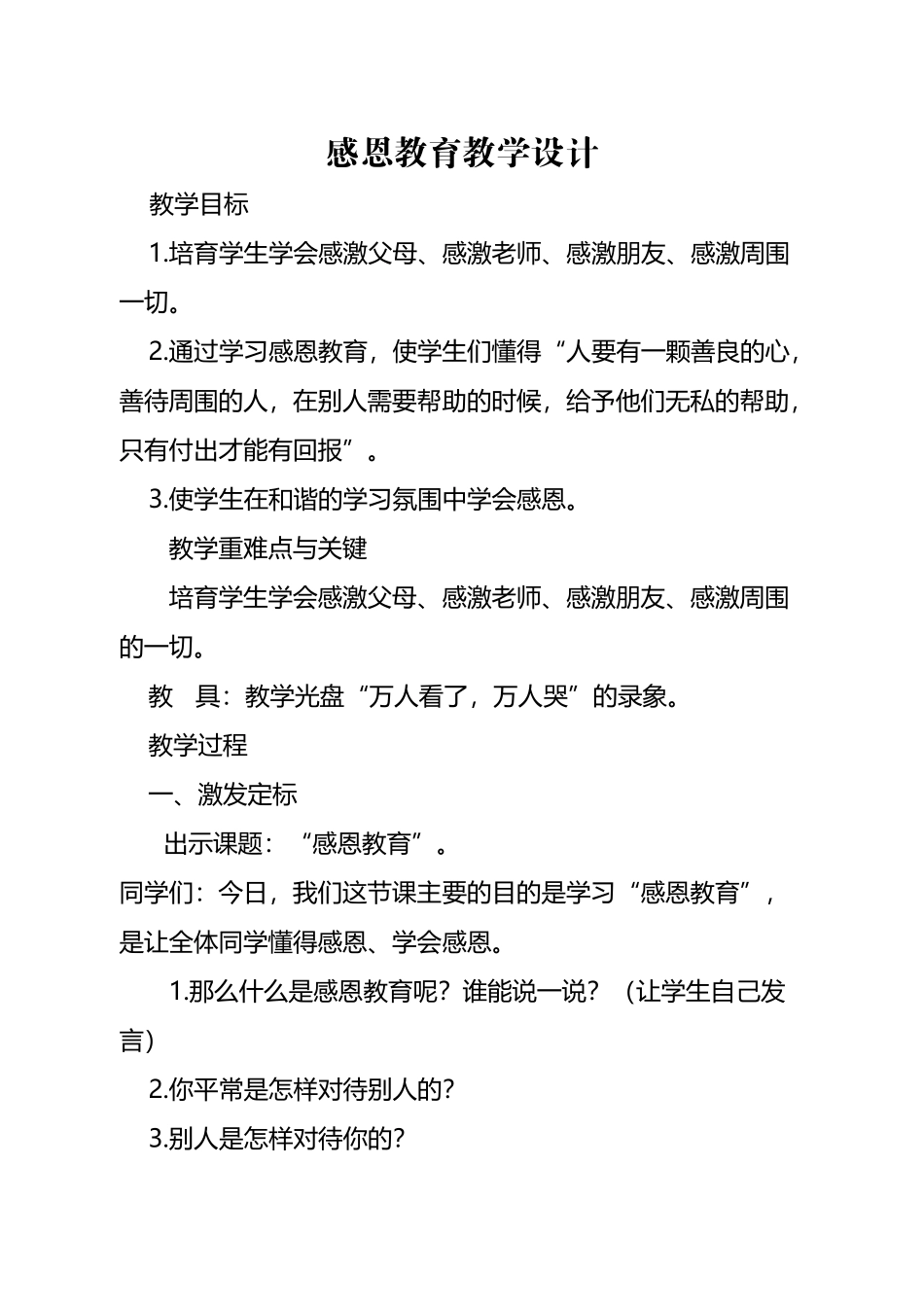 感恩教育教学设计

教学目标

1.培育学生学会感激父母、感激老师、感激朋友、感激周围一切。

2.通过学习感恩教育，使学生们懂得“人要有一颗善良的心，善待周围的人，在别人需要帮助的时候，给予他们无私的帮助，只有付出才能有回报”。

3.使学生在和谐的学习氛围中学会感恩。

教学重难点与关键

培育学生学会感激父母、感激老师、感激朋友、感激周围的一切。

教　具：教学光盘“万人看了，万人哭”的录象。

教学过程

一、激发定标

出示课题：“感恩教育”。

同学们：今日，我们这节课主要的目的是学习“感恩教育”，是让全体同学懂得感恩、学会感恩。

1.那么什么是感恩教育呢？谁能说一说？（让学生自己发言）

2.你平常是怎样对待别人的？

3.别人是怎样对待你的？